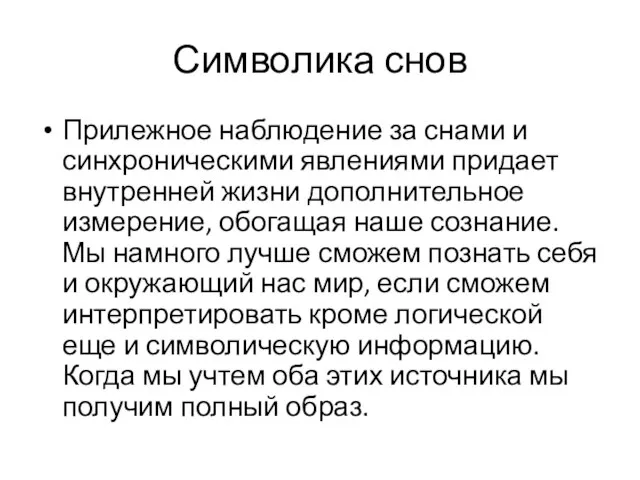 Символика снов

• Прилежное наблюдение за снами и синхроническими явлениями придает внутренней жизни дополнительное измерение, обогащая наше сознание. Мы намного лучше сможем познать себя и окружающий нас мир, если сможем интерпретировать кроме логической еще и символическую информацию. Когда мы учтем оба этих источника мы получим полный образ.